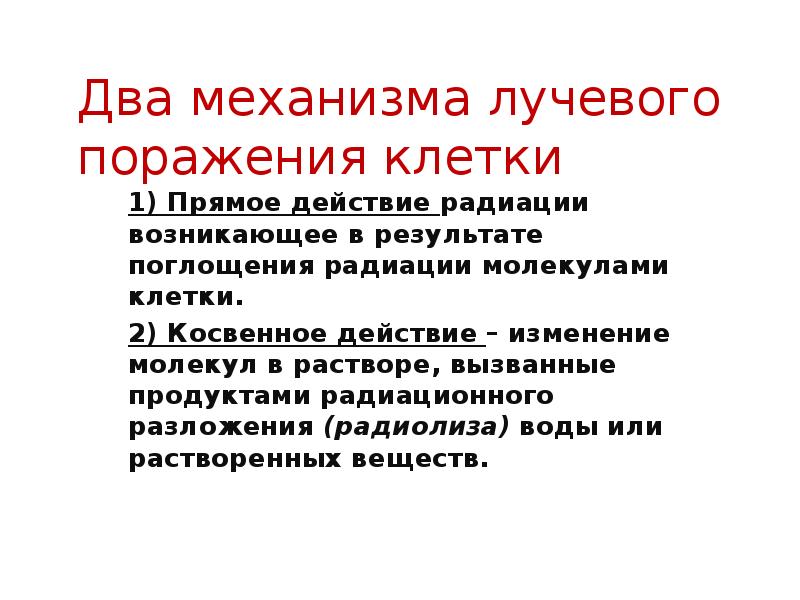 Два механизма лучевого поражения клетки

1) Прямое действие радиации возникающее в результате поглощения радиации молекулами клетки.

2) Косвенное действие – изменение молекул в растворе, вызванные продуктами радиационного разложения (радиолиза) воды или растворенных веществ.